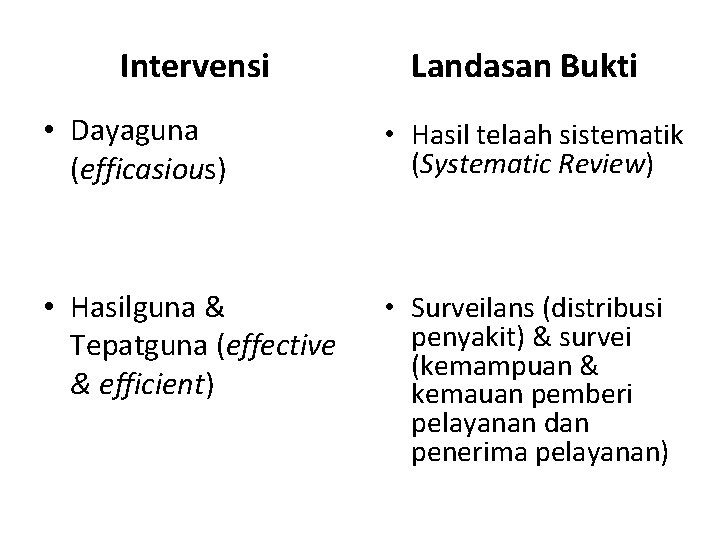 Intervensi

• Dayaguna (efficasious)

• Hasilguna & Tepatguna (effective & efficient)

Landasan Bukti

• Hasil telaah sistematik (Systematic Review)

• Surveilans (distribusi penyakit) & survei (kemampuan & kemauan pemberi pelayanan dan penerima pelayanan)